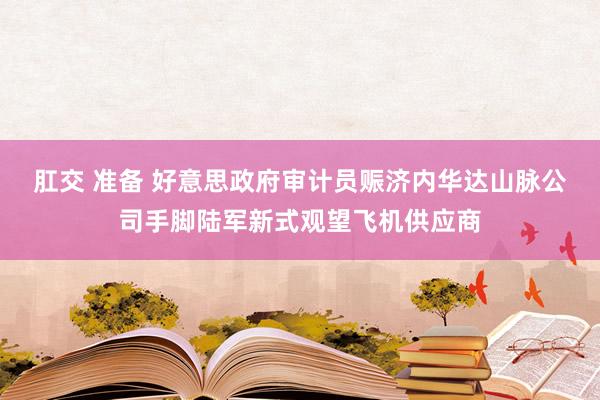 肛交 准备 好意思政府审计员赈济内华达山脉公司手脚陆军新式观望飞机供应商